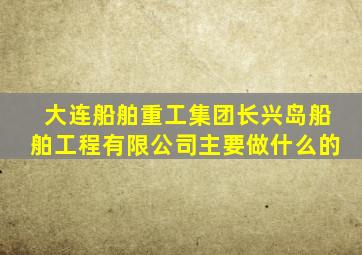 大连船舶重工集团长兴岛船舶工程有限公司主要做什么的